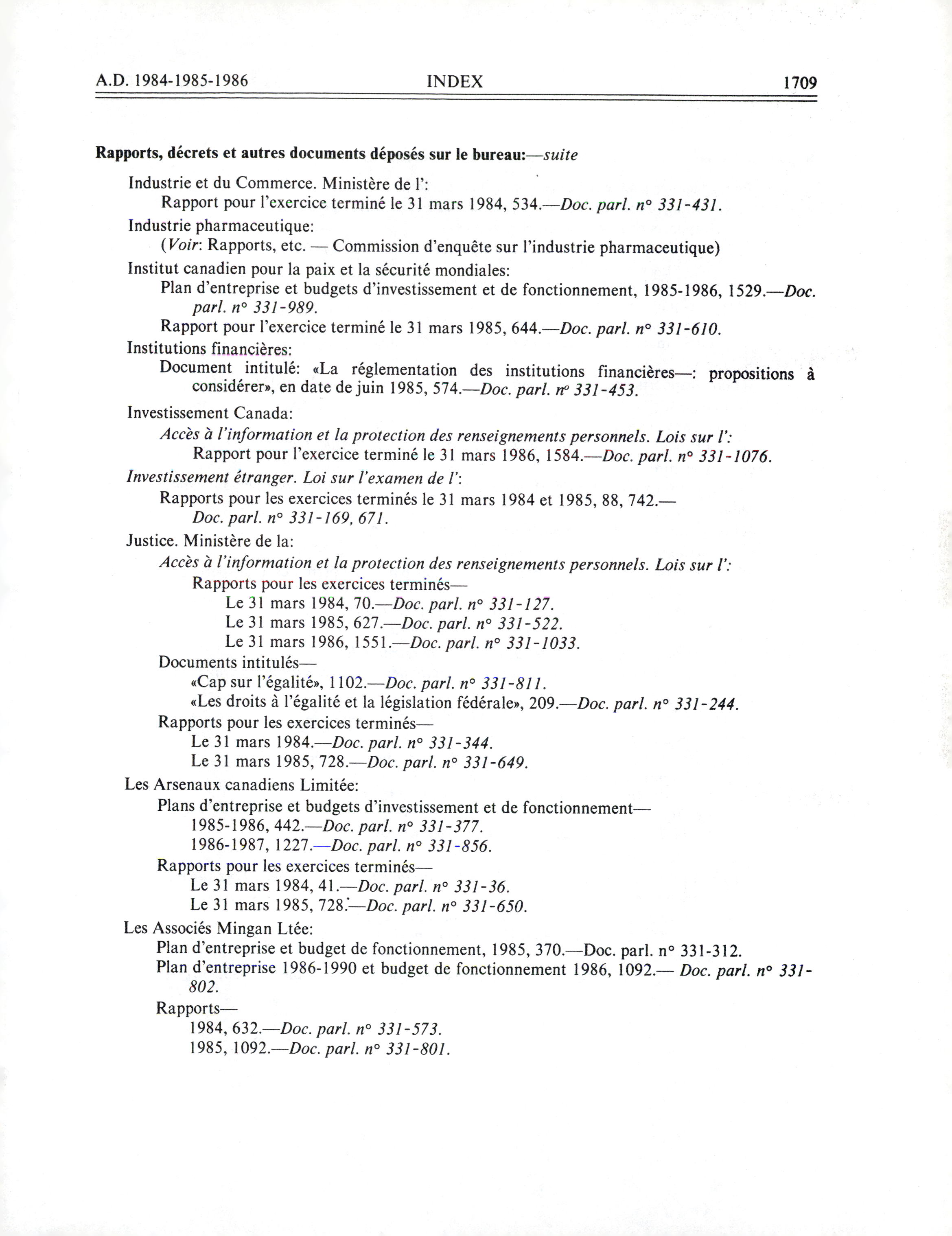 A.D. 1984-1985-1986 INDEX 1709

Rapports, décrets et autres documents déposés sur le bureau:—suite

Industrie et du Commerce. Ministère de l':
Rapport pour l'exercice terminé le 31 mars 1984, 534.—Doc. parl. n° 331-431.

Industrie pharmaceutique:
(Voir: Rapports, etc. — Commission d'enquête sur l'industrie pharmaceutique)

Institut canadien pour la paix et la sécurité mondiales:
Plan d'entreprise et budgets d'investissement et de fonctionnement, 1985-1986, 1529.—Doc. parl. n° 331-989.
Rapport pour l'exercice terminé le 31 mars 1985, 644.—Doc. parl. n° 331-610.

Institutions financières:
Document intitulé: «La réglementation des institutions financières—: propositions à considérer», en date de juin 1985, 574.—Doc. parl. n° 331-453.

Investissement Canada:
Accès à l'information et la protection des renseignements personnels. Lois sur l':
Rapport pour l'exercice terminé le 31 mars 1986, 1584.—Doc. parl. n° 331-1076.
Investissement étranger. Loi sur l'examen de l':
Rapports pour les exercices terminés le 31 mars 1984 et 1985, 88, 742.—Doc. parl. n° 331-169, 671.

Justice. Ministère de la:
Accès à l'information et la protection des renseignements personnels. Lois sur l':
Rapports pour les exercices terminés—
Le 31 mars 1984, 70.—Doc. parl. n° 331-127.
Le 31 mars 1985, 627.—Doc. parl. n° 331-522.
Le 31 mars 1986, 1551.—Doc. parl. n° 331-1033.
Documents intitulés—
«Cap sur l'égalité», 1102.—Doc. parl. n° 331-811.
«Les droits à l'égalité et la législation fédérale», 209.—Doc. parl. n° 331-244.
Rapports pour les exercices terminés—
Le 31 mars 1984.—Doc. parl. n° 331-344.
Le 31 mars 1985, 728.—Doc. parl. n° 331-649.

Les Arsenaux canadiens Limitée:
Plans d'entreprise et budgets d'investissement et de fonctionnement—
1985-1986, 442.—Doc. parl. n° 331-377.
1986-1987, 1227.—Doc. parl. n° 331-856.
Rapports pour les exercices terminés—
Le 31 mars 1984, 41.—Doc. parl. n° 331-36.
Le 31 mars 1985, 728.—Doc. parl. n° 331-650.

Les Associés Mingan Ltée:
Plan d'entreprise et budget de fonctionnement, 1985, 370.—Doc. parl. n° 331-312.
Plan d'entreprise 1986-1990 et budget de fonctionnement 1986, 1092.— Doc. parl. n° 331-802.
Rapports—
1984, 632.—Doc. parl. n° 331-573.
1985, 1092.—Doc. parl. n° 331-801.